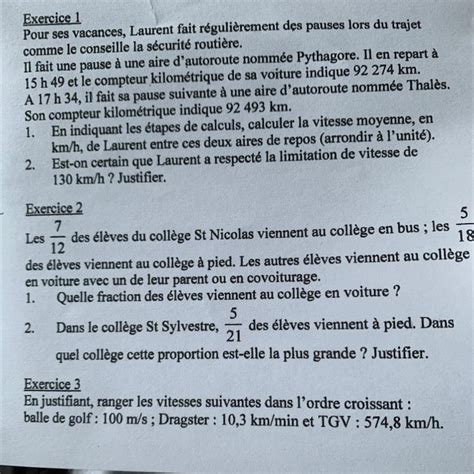 Exercice 1
Pour ses vacances, Laurent fait régulièrement des pauses lors du trajet comme le conseille la sécurité routière.
Il fait une pause à une aire d'autoroute nommée Pythagore. Il en repart à 15 h 49 et le compteur kilométrique de sa voiture indique 92 274 km.
A 17 h 34, il fait sa pause suivante à une aire d'autoroute nommée Thalès. Son compteur kilométrique indique 92 493 km.
1. En indiquant les étapes de calculs, calculer la vitesse moyenne, en km/h, de Laurent entre ces deux aires de repos (arrondir à l'unité).
2. Est-on certain que Laurent a respecté la limitation de vitesse de 130 km/h ? Justifier.

Exercice 2
Les $\frac{7}{12}$ des élèves du collège St Nicolas viennent au collège en bus ; les $\frac{5}{18}$ des élèves viennent au collège à pied. Les autres élèves viennent au collège en voiture avec un de leur parent ou en covoiturage.
1. Quelle fraction des élèves viennent au collège en voiture ?
2. Dans le collège St Sylvestre, $\frac{5}{21}$ des élèves viennent à pied. Dans quel collège cette proportion est-elle la plus grande ? Justifier.

Exercice 3
En justifiant, ranger les vitesses suivantes dans l'ordre croissant :
balle de golf : 100 m/s ; Dragster : 10,3 km/min et TGV : 574,8 km/h.